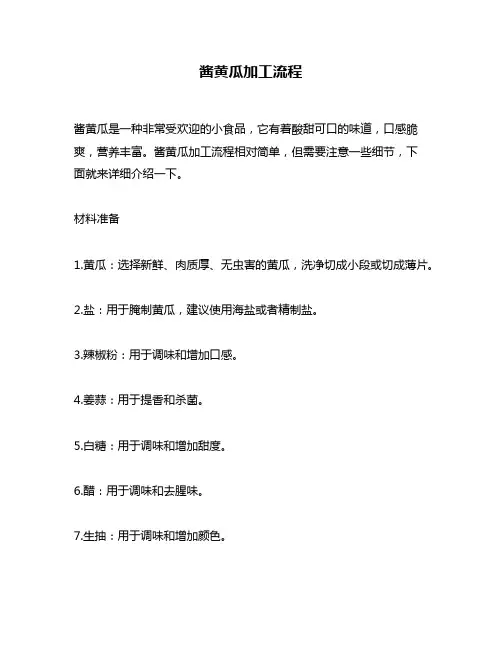 酱黄瓜加工流程

酱黄瓜是一种非常受欢迎的小食品，它有着酸甜可口的味道，口感脆爽，营养丰富。酱黄瓜加工流程相对简单，但需要注意一些细节，下面就来详细介绍一下。

材料准备

1.黄瓜：选择新鲜、肉质厚、无虫害的黄瓜，洗净切成小段或切成薄片。

2.盐：用于腌制黄瓜，建议使用海盐或者精制盐。

3.辣椒粉：用于调味和增加口感。

4.姜蒜：用于提香和杀菌。

5.白糖：用于调味和增加甜度。

6.醋：用于调味和去腥味。

7.生抽：用于调味和增加颜色。